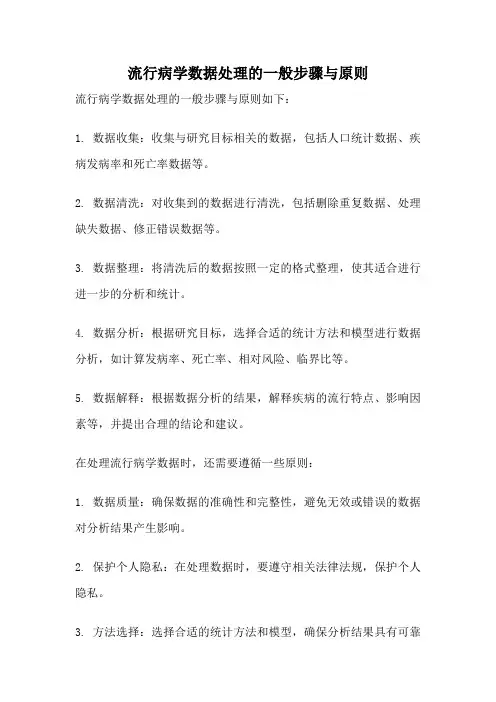 流行病学数据处理的一般步骤与原则

流行病学数据处理的一般步骤与原则如下：

1. 数据收集：收集与研究目标相关的数据，包括人口统计数据、疾病发病率和死亡率数据等。

2. 数据清洗：对收集到的数据进行清洗，包括删除重复数据、处理缺失数据、修正错误数据等。

3. 数据整理：将清洗后的数据按照一定的格式整理，使其适合进行进一步的分析和统计。

4. 数据分析：根据研究目标，选择合适的统计方法和模型进行数据分析，如计算发病率、死亡率、相对风险、临界比等。

5. 数据解释：根据数据分析的结果，解释疾病的流行特点、影响因素等，并提出合理的结论和建议。

在处理流行病学数据时，还需要遵循一些原则：

1. 数据质量：确保数据的准确性和完整性，避免无效或错误的数据对分析结果产生影响。

2. 保护个人隐私：在处理数据时，要遵守相关法律法规，保护个人隐私。

3. 方法选择：选择合适的统计方法和模型，确保分析结果具有可靠